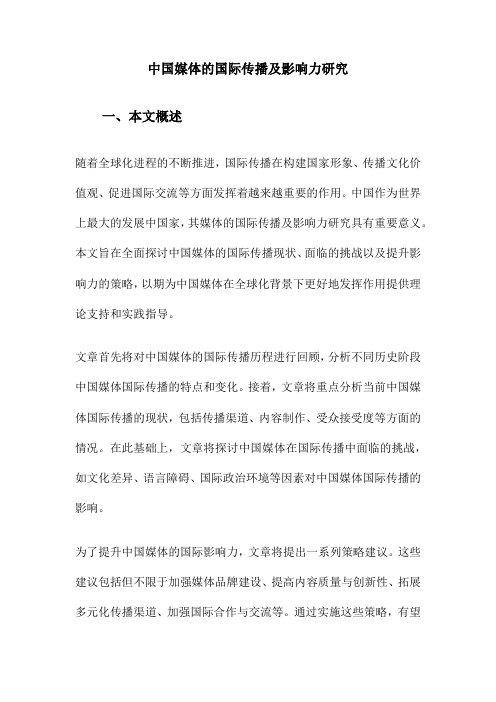 中国媒体的国际传播及影响力研究

一、本文概述

随着全球化进程的不断推进，国际传播在构建国家形象、传播文化价值观、促进国际交流等方面发挥着越来越重要的作用。中国作为世界上最大的发展中国家，其媒体的国际传播及影响力研究具有重要意义。本文旨在全面探讨中国媒体的国际传播现状、面临的挑战以及提升影响力的策略，以期为中国媒体在全球化背景下更好地发挥作用提供理论支持和实践指导。

文章首先将对中国媒体的国际传播历程进行回顾，分析不同历史阶段中国媒体国际传播的特点和变化。接着，文章将重点分析当前中国媒体国际传播的现状，包括传播渠道、内容制作、受众接受度等方面的情况。在此基础上，文章将探讨中国媒体在国际传播中面临的挑战，如文化差异、语言障碍、国际政治环境等因素对中国媒体国际传播的影响。

为了提升中国媒体的国际影响力，文章将提出一系列策略建议。这些建议包括但不限于加强媒体品牌建设、提高内容质量与创新性、拓展多元化传播渠道、加强国际合作与交流等。通过实施这些策略，有望